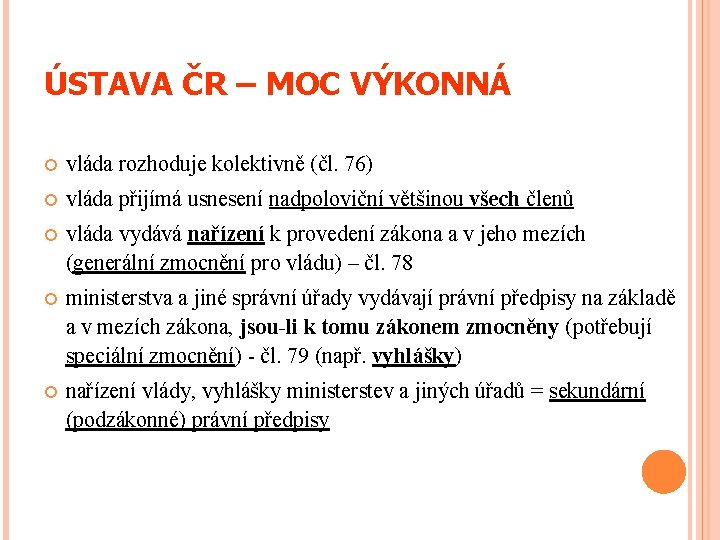 ÚSTAVA ČR – MOC VÝKONNÁ

vláda rozhoduje kolektivně (čl. 76)

vláda přijímá usnesení nadpoloviční většinou všech členů

vláda vydává nařízení k provedení zákona a v jeho mezích (generální zmocnění pro vládu) – čl. 78

ministerstva a jiné správní úřady vydávají právní předpisy na základě a v mezích zákona, jsou-li k tomu zákonem zmocněny (potřebují speciální zmocnění) - čl. 79 (např. vyhlášky)

nařízení vlády, vyhlášky ministerstev a jiných úřadů = sekundární (podzákonné) právní předpisy